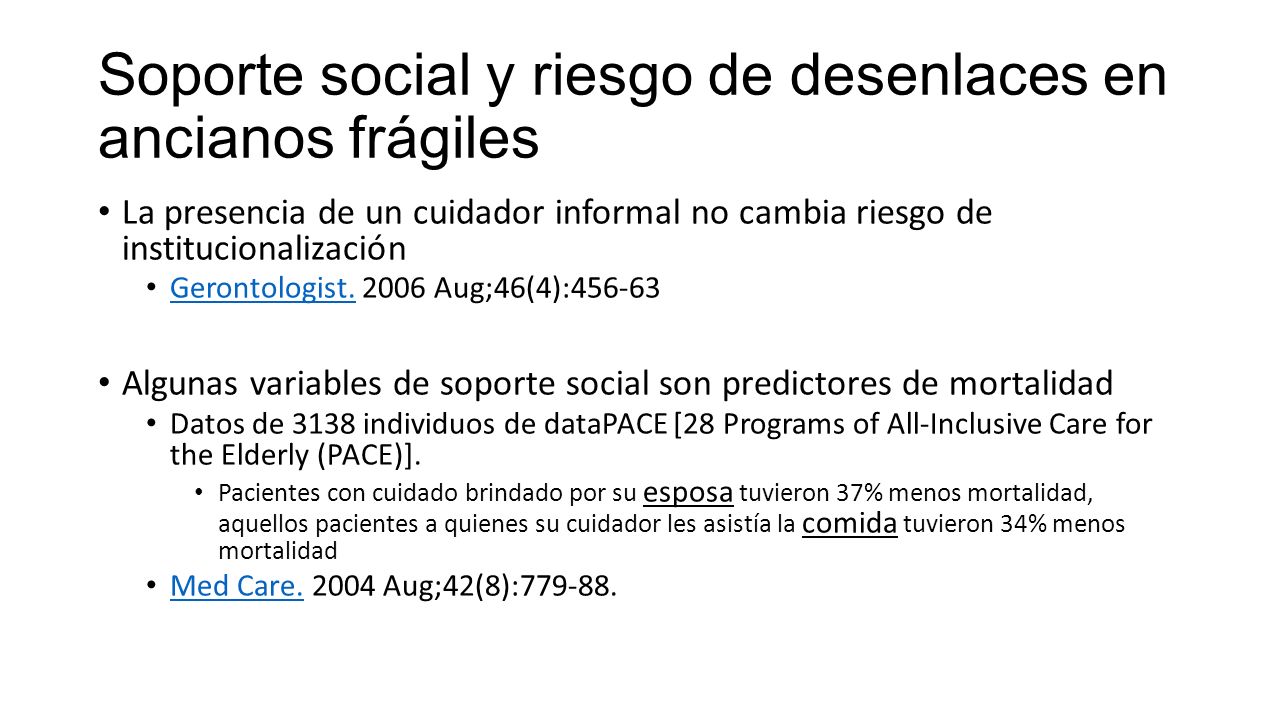 Soporte social y riesgo de desenlaces en ancianos frágiles

• La presencia de un cuidador informal no cambia riesgo de institucionalización
  • Gerontologist. 2006 Aug;46(4):456-63

• Algunas variables de soporte social son predictores de mortalidad
  • Datos de 3138 individuos de dataPACE [28 Programs of All-Inclusive Care for the Elderly (PACE)].
    • Pacientes con cuidado brindado por su esposa tuvieron 37% menos mortalidad, aquellos pacientes a quienes su cuidador les asistía la comida tuvieron 34% menos mortalidad
  • Med Care. 2004 Aug;42(8):779-88.